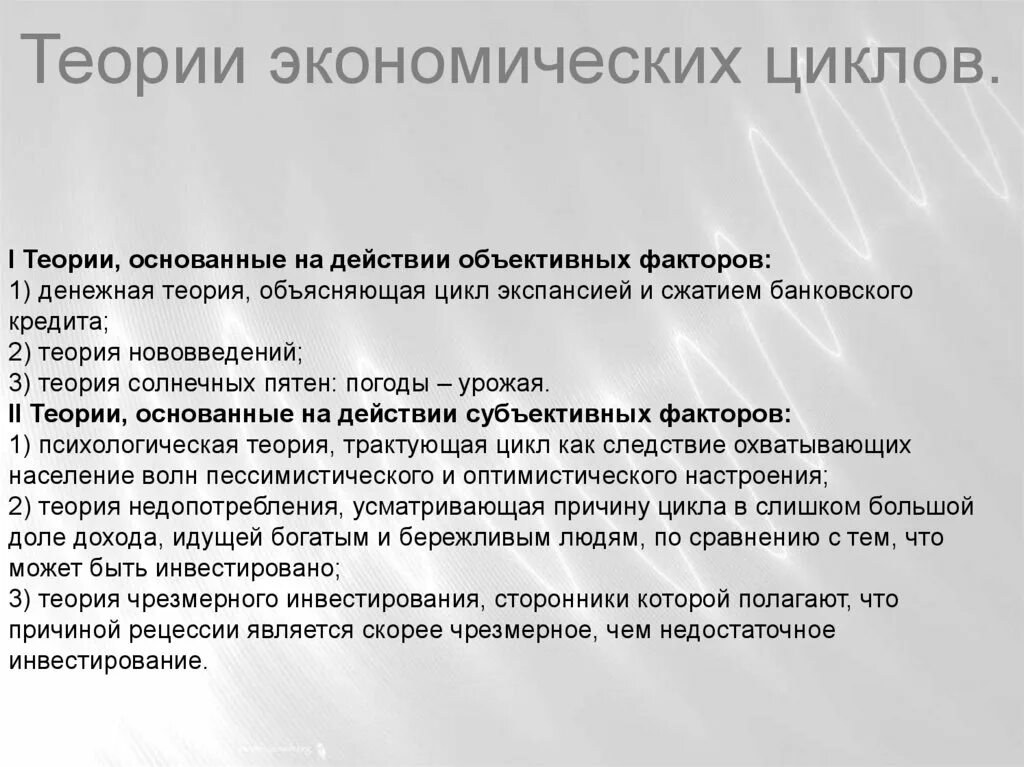 Теории экономических циклов.

I Теории, основанные на действии объективных факторов:
1) денежная теория, объясняющая цикл экспансией и сжатием банковского кредита;
2) теория нововведений;
3) теория солнечных пятен: погоды – урожая.
II Теории, основанные на действии субъективных факторов:
1) психологическая теория, трактующая цикл как следствие охватывающих население волн пессимистического и оптимистического настроения;
2) теория недопотребления, усматривающая причину цикла в слишком большой доле дохода, идущей богатым и бережливым людям, по сравнению с тем, что может быть инвестировано;
3) теория чрезмерного инвестирования, сторонники которой полагают, что причиной рецессии является скорее чрезмерное, чем недостаточное инвестирование.